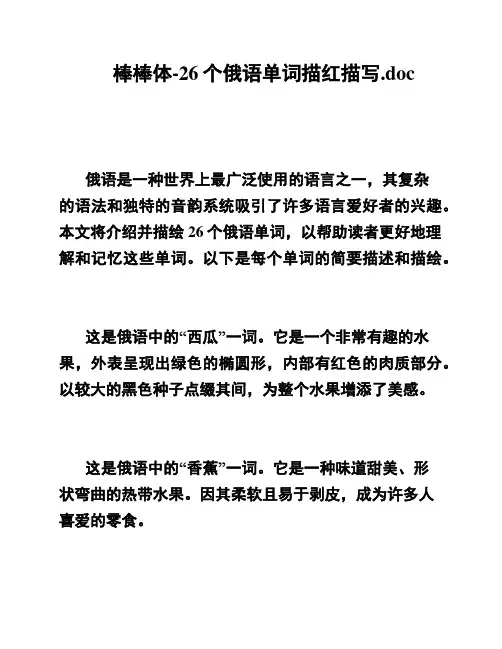 棒棒体-26 个俄语单词描红描写.doc

俄语是一种世界上最广泛使用的语言之一，其复杂的语法和独特的音韵系统吸引了许多语言爱好者的兴趣。本文将介绍并描绘 26 个俄语单词，以帮助读者更好地理解和记忆这些单词。以下是每个单词的简要描述和描绘。

这是俄语中的“西瓜”一词。它是一个非常有趣的水果，外表呈现出绿色的椭圆形，内部有红色的肉质部分。以较大的黑色种子点缀其间，为整个水果增添了美感。

这是俄语中的“香蕉”一词。它是一种味道甜美、形状弯曲的热带水果。因其柔软且易于剥皮，成为许多人喜爱的零食。